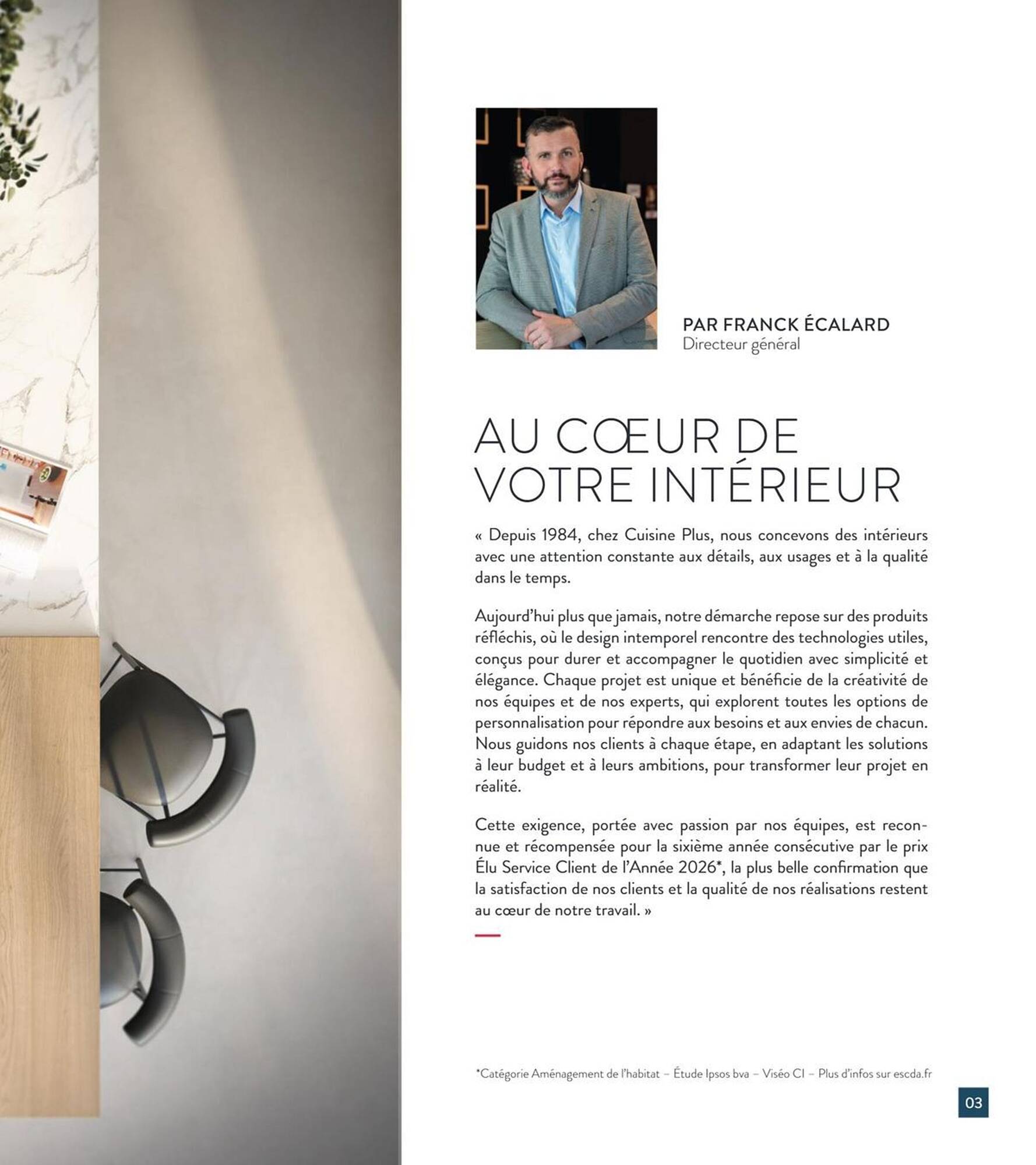 PAR FRANCK ÉCALARD
Directeur général

AU CŒUR DE VOTRE INTÉRIEUR

« Depuis 1984, chez Cuisine Plus, nous concevons des intérieurs avec une attention constante aux détails, aux usages et à la qualité dans le temps.

Aujourd'hui plus que jamais, notre démarche repose sur des produits réfléchis, où le design intemporel rencontre des technologies utiles, conçus pour durer et accompagner le quotidien avec simplicité et élégance. Chaque projet est unique et bénéficie de la créativité de nos équipes et de nos experts, qui explorent toutes les options de personnalisation pour répondre aux besoins et aux envies de chacun. Nous guidons nos clients à chaque étape, en adaptant les solutions à leur budget et à leurs ambitions, pour transformer leur projet en réalité.

Cette exigence, portée avec passion par nos équipes, est reconnue et récompensée pour la sixième année consécutive par le prix Élu Service Client de l'Année 2026*, la plus belle confirmation que la satisfaction de nos clients et la qualité de nos réalisations restent au cœur de notre travail. »

*Catégorie Aménagement de l'habitat – Étude Ipsos bva – Viséo CI – Plus d'infos sur escda.fr

03